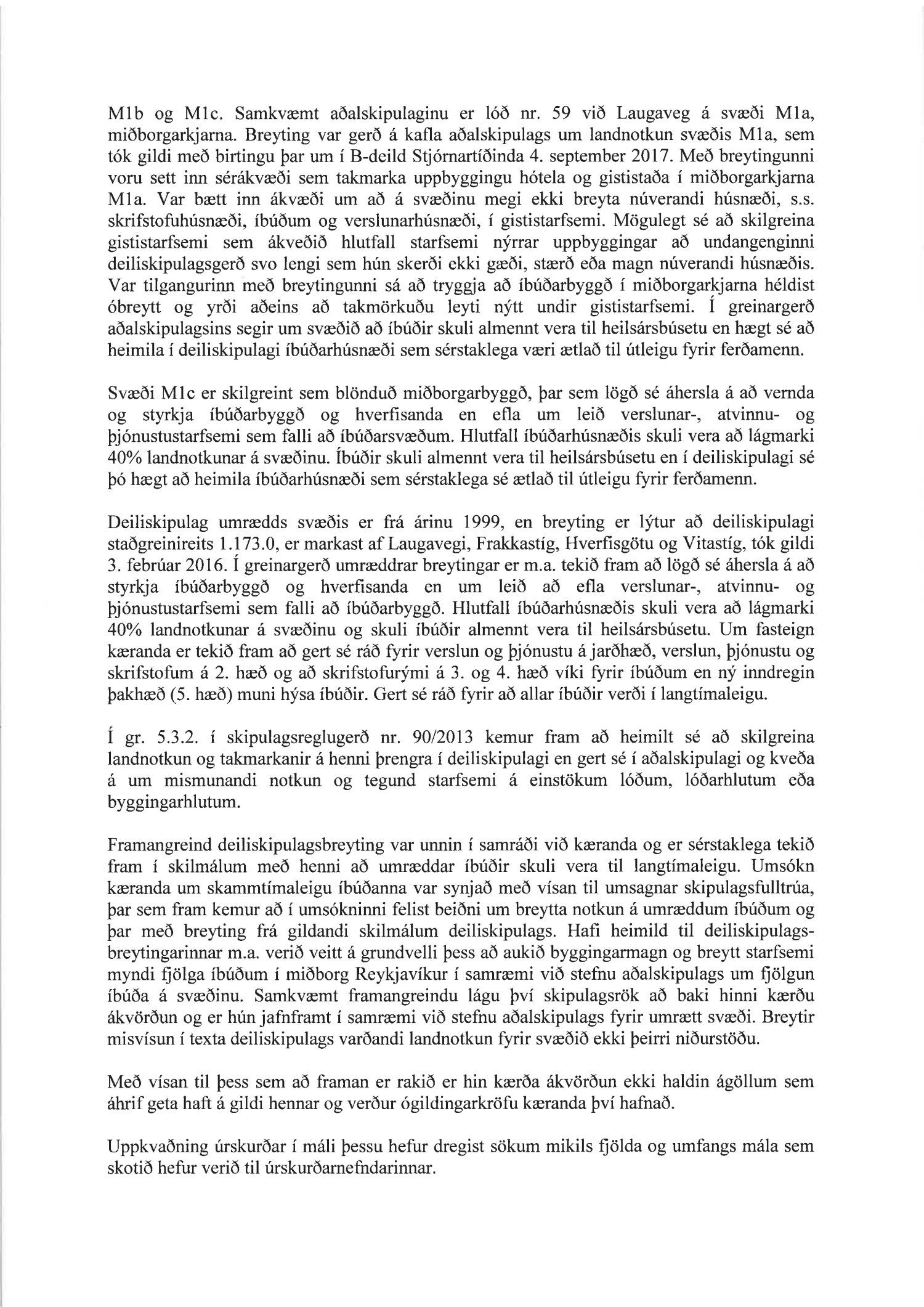 M1b og M1c. Samkvæmt aðalskipulaginu er lóð nr. 59 við Laugaveg á svæði M1a, miðborgarkjarna. Breyting var gerð á kafla aðalskipulags um landnotkun svæðis M1a, sem tók gildi með birtingu þar um í B-deild Stjórnartíðinda 4. september 2017. Með breytingunni voru sett inn sérákvæði sem takmarka uppbyggingu hótela og gististaða í miðborgarkjarna M1a. Var bætt inn ákvæði um að á svæðinu megi ekki breyta núverandi húsnæði, s.s. skrifstofuhúsnæði, íbúðum og verslunarhúsnæði, í gististarfsemi. Mögulegt sé að skilgreina gististarfsemi sem ákveðið hlutfall starfsemi nýrrar uppbyggingar að undangenginni deiliskipulagsgerð svo lengi sem hún skerði ekki gæði, stærð eða magn núverandi húsnæðis. Var tilgangurinn með breytingunni sá að tryggja að íbúðarbyggð í miðborgarkjarna héldist óbreytt og yrði aðeins að takmörkuðu leyti nýtt undir gististarfsemi. Í greinargerð aðalskipulagsins segir um svæðið að íbúðir skuli almennt vera til heilsársbúsetu en hægt sé að heimila í deiliskipulagi íbúðarhúsnæði sem sérstaklega væri ætlað til útleigu fyrir ferðamenn.

Svæði M1c er skilgreint sem blönduð miðborgarbyggð, þar sem lögð sé áhersla á að vernda og styrkja íbúðarbyggð og hverfisanda en efla um leið verslunar-, atvinnu- og þjónustustarfsemi sem falli að íbúðarsvæðum. Hlutfall íbúðarhúsnæðis skuli vera að lágmarki 40% landnotkunar á svæðinu. Íbúðir skuli almennt vera til heilsársbúsetu en í deiliskipulagi sé þó hægt að heimila íbúðarhúsnæði sem sérstaklega sé ætlað til útleigu fyrir ferðamenn.

Deiliskipulag umrædds svæðis er frá árinu 1999, en breyting er lýtur að deiliskipulagi staðgreinireits 1.173.0, er markast af Laugavegi, Frakkastíg, Hverfisgötu og Vitastíg, tók gildi 3. febrúar 2016. Í greinargerð umræddrar breytingar er m.a. tekið fram að lögð sé áhersla á að styrkja íbúðarbyggð og hverfisanda en um leið að efla verslunar-, atvinnu- og þjónustustarfsemi sem falli að íbúðarbyggð. Hlutfall íbúðarhúsnæðis skuli vera að lágmarki 40% landnotkunar á svæðinu og skuli íbúðir almennt vera til heilsársbúsetu. Um fasteign kæranda er tekið fram að gert sé ráð fyrir verslun og þjónustu á jarðhæð, verslun, þjónustu og skrifstofum á 2. hæð og að skrifstofurými á 3. og 4. hæð víki fyrir íbúðum en ný inndregin þakhæð (5. hæð) muni hýsa íbúðir. Gert sé ráð fyrir að allar íbúðir verði í langtímaleigu.

Í gr. 5.3.2. í skipulagsreglugerð nr. 90/2013 kemur fram að heimilt sé að skilgreina landnotkun og takmarkanir á henni þrengra í deiliskipulagi en gert sé í aðalskipulagi og kveða á um mismunandi notkun og tegund starfsemi á einstökum lóðum, lóðarhlutum eða byggingarhlutum.

Framangreind deiliskipulagsbreyting var unnin í samráði við kæranda og er sérstaklega tekið fram í skilmálum með henni að umræddar íbúðir skuli vera til langtímaleigu. Umsókn kæranda um skammtímaleigu íbúðanna var synjað með vísan til umsagnar skipulagsfulltrúa, þar sem fram kemur að í umsókninni felist beiðni um breytta notkun á umræddum íbúðum og þar með breyting frá gildandi skilmálum deiliskipulags. Hafi heimild til deiliskipulagsbreytingarinnar m.a. verið veitt á grundvelli þess að aukið byggingarmagn og breytt starfsemi myndi fjölga íbúðum í miðborg Reykjavíkur í samræmi við stefnu aðalskipulags um fjölgun íbúða á svæðinu. Samkvæmt framangreindu lágu því skipulagsrök að baki hinni kærðu ákvörðun og er hún jafnframt í samræmi við stefnu aðalskipulags fyrir umrætt svæði. Breytir misvísun í texta deiliskipulags varðandi landnotkun fyrir svæðið ekki þeirri niðurstöðu.

Með vísan til þess sem að framan er rakið er hin kærða ákvörðun ekki haldin ágöllum sem áhrif geta haft á gildi hennar og verður ógildingarkröfu kæranda því hafnað.

Uppkvaðning úrskurðar í máli þessu hefur dregist sökum mikils fjölda og umfangs mála sem skotið hefur verið til úrskurðarnefndarinnar.